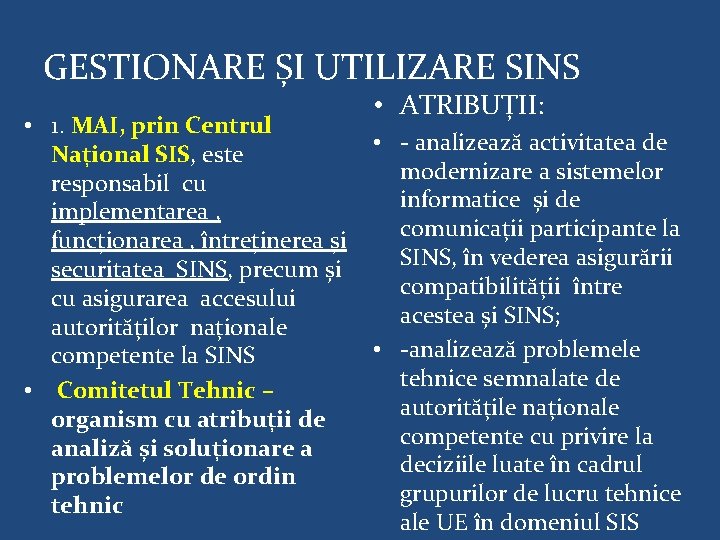 GESTIONARE ȘI UTILIZARE SINS

• 1. MAI, prin Centrul Național SIS, este responsabil cu implementarea , funcționarea , întreținerea și securitatea SINS, precum și cu asigurarea accesului autorităților naționale competente la SINS

• Comitetul Tehnic – organism cu atribuții de analiză și soluționare a problemelor de ordin tehnic

• ATRIBUȚII:

• - analizează activitatea de modernizare a sistemelor informatice și de comunicații participante la SINS, în vederea asigurării compatibilității între acestea și SINS;

• -analizează problemele tehnice semnalate de autoritățile naționale competente cu privire la deciziile luate în cadrul grupurilor de lucru tehnice ale UE în domeniul SIS